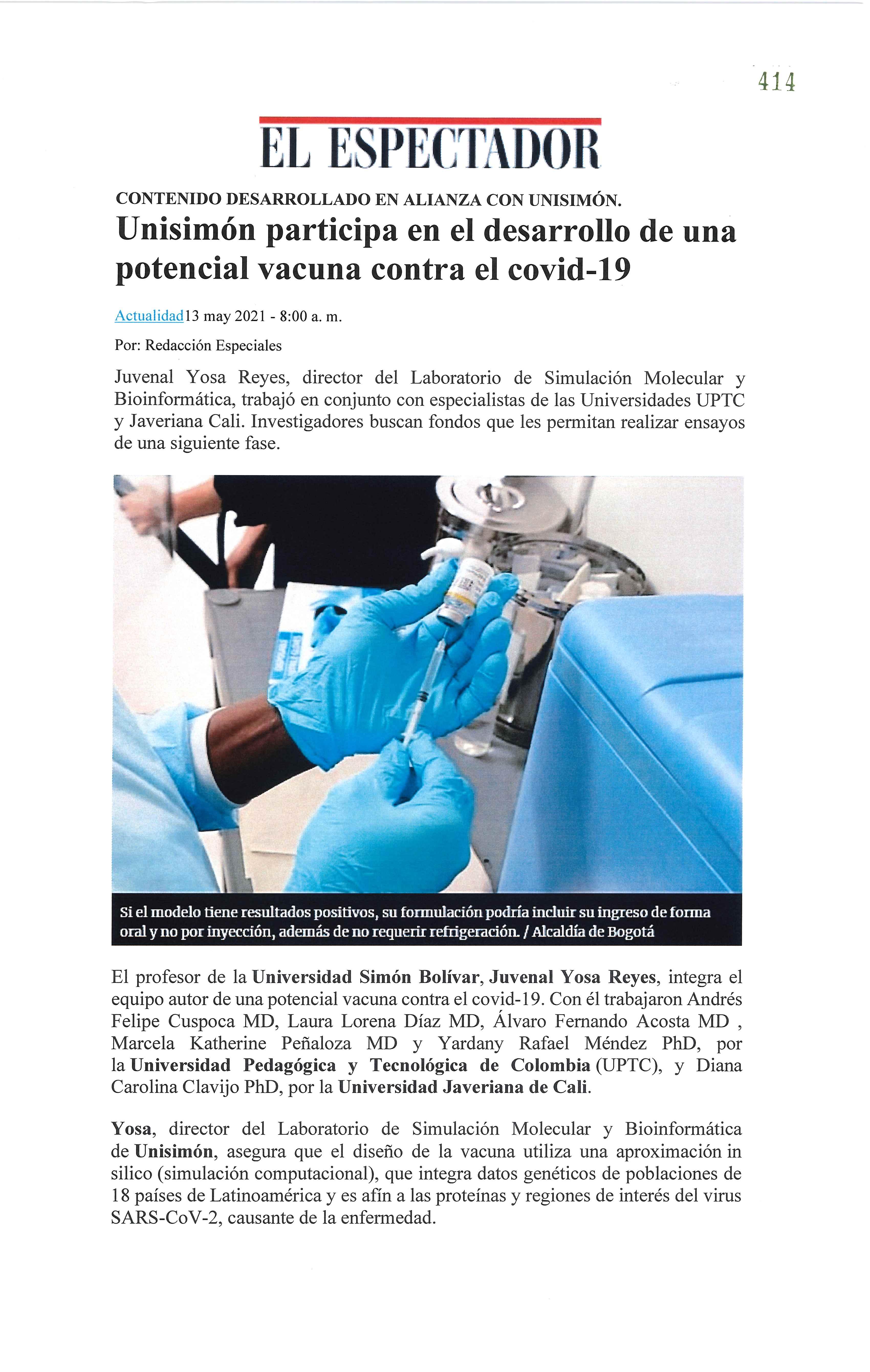 414

EL ESPECTADOR

CONTENIDO DESARROLLADO EN ALIANZA CON UNISIMÓN.

Unisimón participa en el desarrollo de una potencial vacuna contra el covid-19

Actualidad13 may 2021 - 8:00 a. m.

Por: Redacción Especiales

Juvenal Yosa Reyes, director del Laboratorio de Simulación Molecular y Bioinformática, trabajó en conjunto con especialistas de las Universidades UPTC y Javeriana Cali. Investigadores buscan fondos que les permitan realizar ensayos de una siguiente fase.

Si el modelo tiene resultados positivos, su formulación podría incluir su ingreso de forma oral y no por inyección, además de no requerir refrigeración. / Alcaldía de Bogotá

El profesor de la Universidad Simón Bolívar, Juvenal Yosa Reyes, integra el equipo autor de una potencial vacuna contra el covid-19. Con él trabajaron Andrés Felipe Cuspoca MD, Laura Lorena Díaz MD, Álvaro Fernando Acosta MD , Marcela Katherine Peñaloza MD y Yardany Rafael Méndez PhD, por la Universidad Pedagógica y Tecnológica de Colombia (UPTC), y Diana Carolina Clavijo PhD, por la Universidad Javeriana de Cali.

Yosa, director del Laboratorio de Simulación Molecular y Bioinformática de Unisimón, asegura que el diseño de la vacuna utiliza una aproximación in silico (simulación computacional), que integra datos genéticos de poblaciones de 18 países de Latinoamérica y es afín a las proteínas y regiones de interés del virus SARS-CoV-2, causante de la enfermedad.